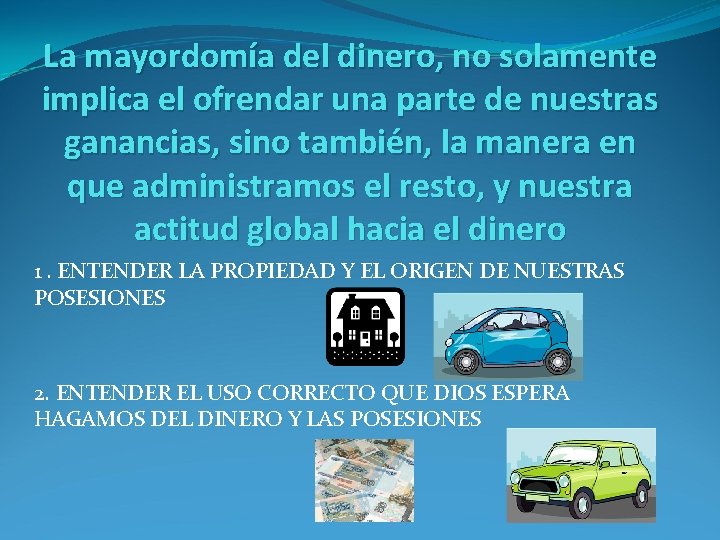 La mayordomía del dinero, no solamente implica el ofrendar una parte de nuestras ganancias, sino también, la manera en que administramos el resto, y nuestra actitud global hacia el dinero

1 . ENTENDER LA PROPIEDAD Y EL ORIGEN DE NUESTRAS POSESIONES

2. ENTENDER EL USO CORRECTO QUE DIOS ESPERA HAGAMOS DEL DINERO Y LAS POSESIONES